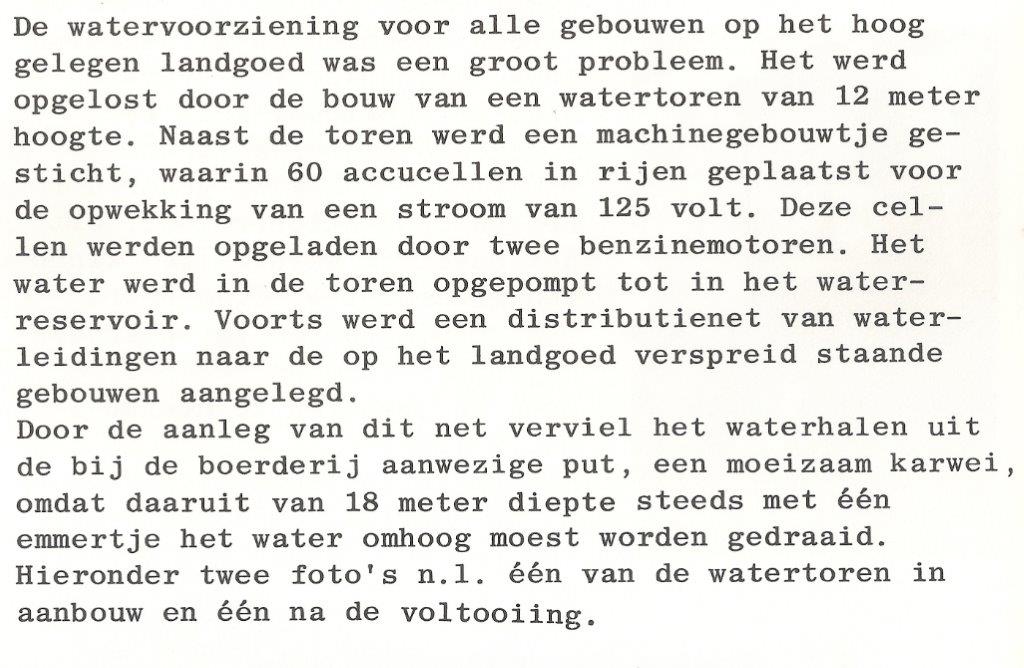 De watervoorziening voor alle gebouwen op het hoog gelegen landgoed was een groot probleem. Het werd opgelost door de bouw van een watertoren van 12 meter hoogte. Naast de toren werd een machinegebouwtje gesticht, waarin 60 accucellen in rijen geplaatst voor de opwekking van een stroom van 125 volt. Deze cellen werden opgeladen door twee benzinemotoren. Het water werd in de toren opgepompt tot in het waterreservoir. Voorts werd een distributienet van waterleidingen naar de op het landgoed verspreid staande gebouwen aangelegd.
Door de aanleg van dit net verviel het waterhalen uit de bij de boerderij aanwezige put, een moeizaam karwei, omdat daaruit van 18 meter diepte steeds met één emmertje het water omhoog moest worden gedraaid. Hieronder twee foto's n.l. één van de watertoren in aanbouw en één na de voltooiing.